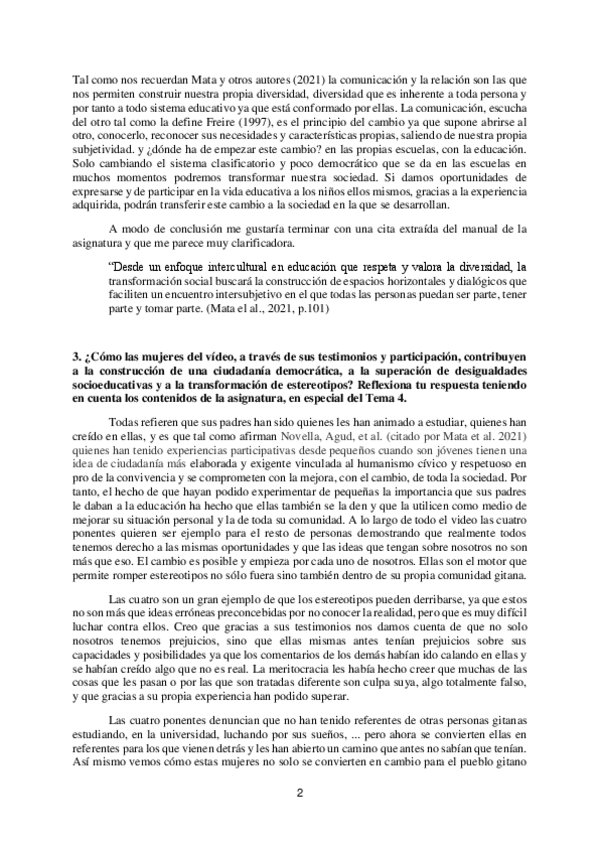 Tal como nos recuerdan Mata y otros autores (2021) la comunicación y la relación son las que nos permiten construir nuestra propia diversidad, diversidad que es inherente a toda persona y por tanto a todo sistema educativo ya que está conformado por ellas. La comunicación, escucha del otro tal como la define Freire (1997), es el principio del cambio ya que supone abrirse al otro, conocerlo, reconocer sus necesidades y características propias, saliendo de nuestra propia subjetividad. y ¿dónde ha de empezar este cambio? en las propias escuelas, con la educación. Solo cambiando el sistema clasificatorio y poco democrático que se da en las escuelas en muchos momentos podremos transformar nuestra sociedad. Si damos oportunidades de expresarse y de participar en la vida educativa a los niños ellos mismos, gracias a la experiencia adquirida, podrán transferir este cambio a la sociedad en la que se desarrollan.

A modo de conclusión me gustaría terminar con una cita extraída del manual de la asignatura y que me parece muy clarificadora.

"Desde un enfoque intercultural en educación que respeta y valora la diversidad, la transformación social buscará la construcción de espacios horizontales y dialógicos que faciliten un encuentro intersubjetivo en el que todas las personas puedan ser parte, tener parte y tomar parte. (Mata el al., 2021, p.101)

3. ¿Cómo las mujeres del vídeo, a través de sus testimonios y participación, contribuyen a la construcción de una ciudadanía democrática, a la superación de desigualdades socioeducativas y a la transformación de estereotipos? Reflexiona tu respuesta teniendo en cuenta los contenidos de la asignatura, en especial del Tema 4.

Todas refieren que sus padres han sido quienes les han animado a estudiar, quienes han creído en ellas, y es que tal como afirman Novella, Agud, et al. (citado por Mata et al. 2021) quienes han tenido experiencias participativas desde pequeños cuando son jóvenes tienen una idea de ciudadanía más elaborada y exigente vinculada al humanismo cívico y respetuoso en pro de la convivencia y se comprometen con la mejora, con el cambio, de toda la sociedad. Por tanto, el hecho de que hayan podido experimentar de pequeñas la importancia que sus padres le daban a la educación ha hecho que ellas también se la den y que la utilicen como medio de mejorar su situación personal y la de toda su comunidad. A lo largo de todo el video las cuatro ponentes quieren ser ejemplo para el resto de personas demostrando que realmente todos tenemos derecho a las mismas oportunidades y que las ideas que tengan sobre nosotros no son más que eso. El cambio es posible y empieza por cada uno de nosotros. Ellas son el motor que permite romper estereotipos no sólo fuera sino también dentro de su propia comunidad gitana.

Las cuatro son un gran ejemplo de que los estereotipos pueden derribarse, ya que estos no son más que ideas erróneas preconcebidas por no conocer la realidad, pero que es muy difícil luchar contra ellos. Creo que gracias a sus testimonios nos damos cuenta de que no solo nosotros tenemos prejuicios, sino que ellas mismas antes tenían prejuicios sobre sus capacidades y posibilidades ya que los comentarios de los demás habían ido calando en ellas y se habían creído algo que no es real. La meritocracia les había hecho creer que muchas de las cosas que les pasan o por las que son tratadas diferente son culpa suya, algo totalmente falso, y que gracias a su propia experiencia han podido superar.

Las cuatro ponentes denuncian que no han tenido referentes de otras personas gitanas estudiando, en la universidad, luchando por sus sueños, ... pero ahora se convierten ellas en referentes para los que vienen detrás y les han abierto un camino que antes no sabían que tenían. Así mismo vemos cómo estas mujeres no solo se convierten en cambio para el pueblo gitano

2